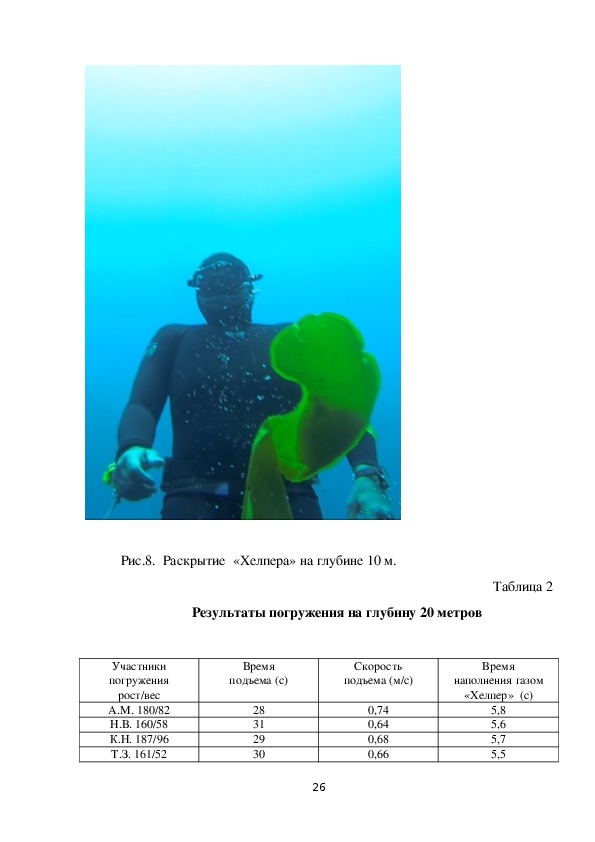 Рис.8. Раскрытие «Хелпера» на глубине 10 м.

Таблица 2

Результаты погружения на глубину 20 метров

| Участники погружения рост/вес | Время подъема (с) | Скорость подъема (м/с) | Время наполнения газом «Хелпер» (с) |
|---|---|---|---|
| А.М. 180/82 | 28 | 0,74 | 5,8 |
| Н.В. 160/58 | 31 | 0,64 | 5,6 |
| К.Н. 187/96 | 29 | 0,68 | 5,7 |
| Т.З. 161/52 | 30 | 0,66 | 5,5 |

26